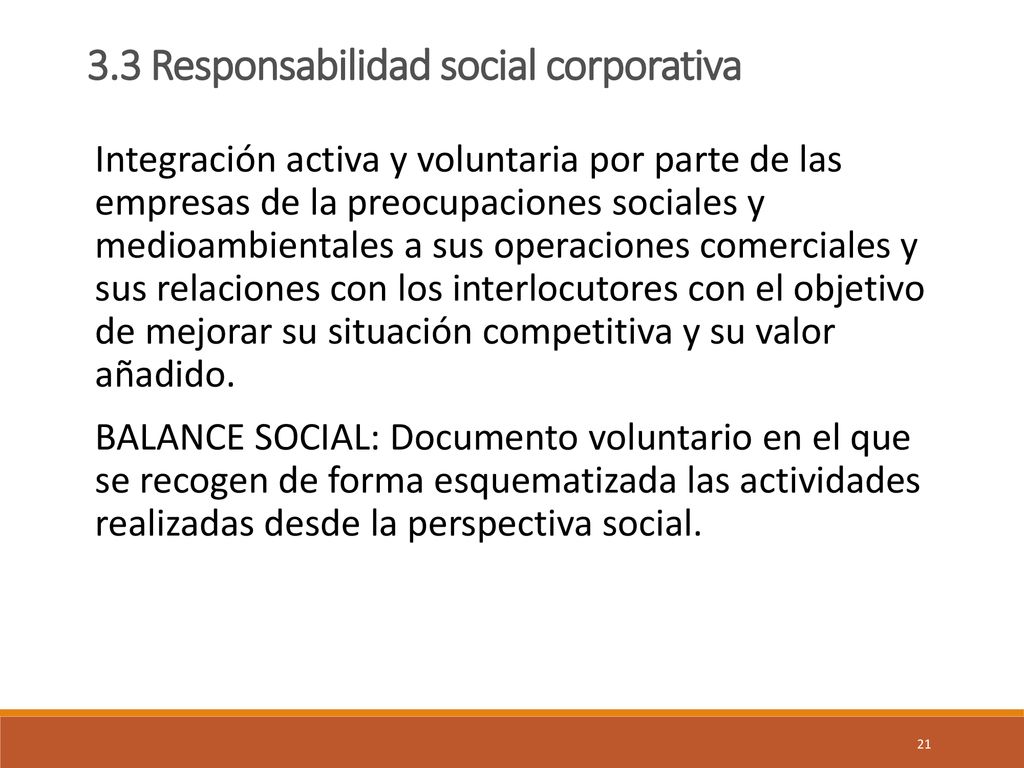 3.3 Responsabilidad social corporativa

Integración activa y voluntaria por parte de las empresas de la preocupaciones sociales y medioambientales a sus operaciones comerciales y sus relaciones con los interlocutores con el objetivo de mejorar su situación competitiva y su valor añadido.

BALANCE SOCIAL: Documento voluntario en el que se recogen de forma esquematizada las actividades realizadas desde la perspectiva social.

21